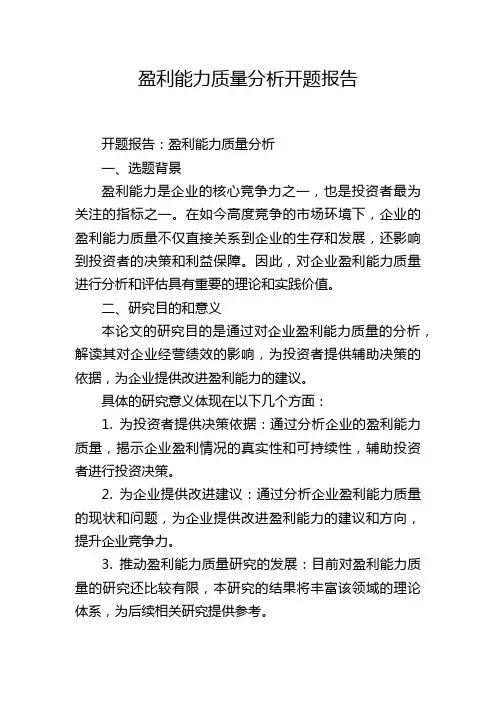 盈利能力质量分析开题报告

开题报告：盈利能力质量分析

一、选题背景

盈利能力是企业的核心竞争力之一，也是投资者最为关注的指标之一。在如今高度竞争的市场环境下，企业的盈利能力质量不仅直接关系到企业的生存和发展，还影响到投资者的决策和利益保障。因此，对企业盈利能力质量进行分析和评估具有重要的理论和实践价值。

二、研究目的和意义

本论文的研究目的是通过对企业盈利能力质量的分析，解读其对企业经营绩效的影响，为投资者提供辅助决策的依据，为企业提供改进盈利能力的建议。

具体的研究意义体现在以下几个方面：

1. 为投资者提供决策依据：通过分析企业的盈利能力质量，揭示企业盈利情况的真实性和可持续性，辅助投资者进行投资决策。

2. 为企业提供改进建议：通过分析企业盈利能力质量的现状和问题，为企业提供改进盈利能力的建议和方向，提升企业竞争力。

3. 推动盈利能力质量研究的发展：目前对盈利能力质量的研究还比较有限，本研究的结果将丰富该领域的理论体系，为后续相关研究提供参考。